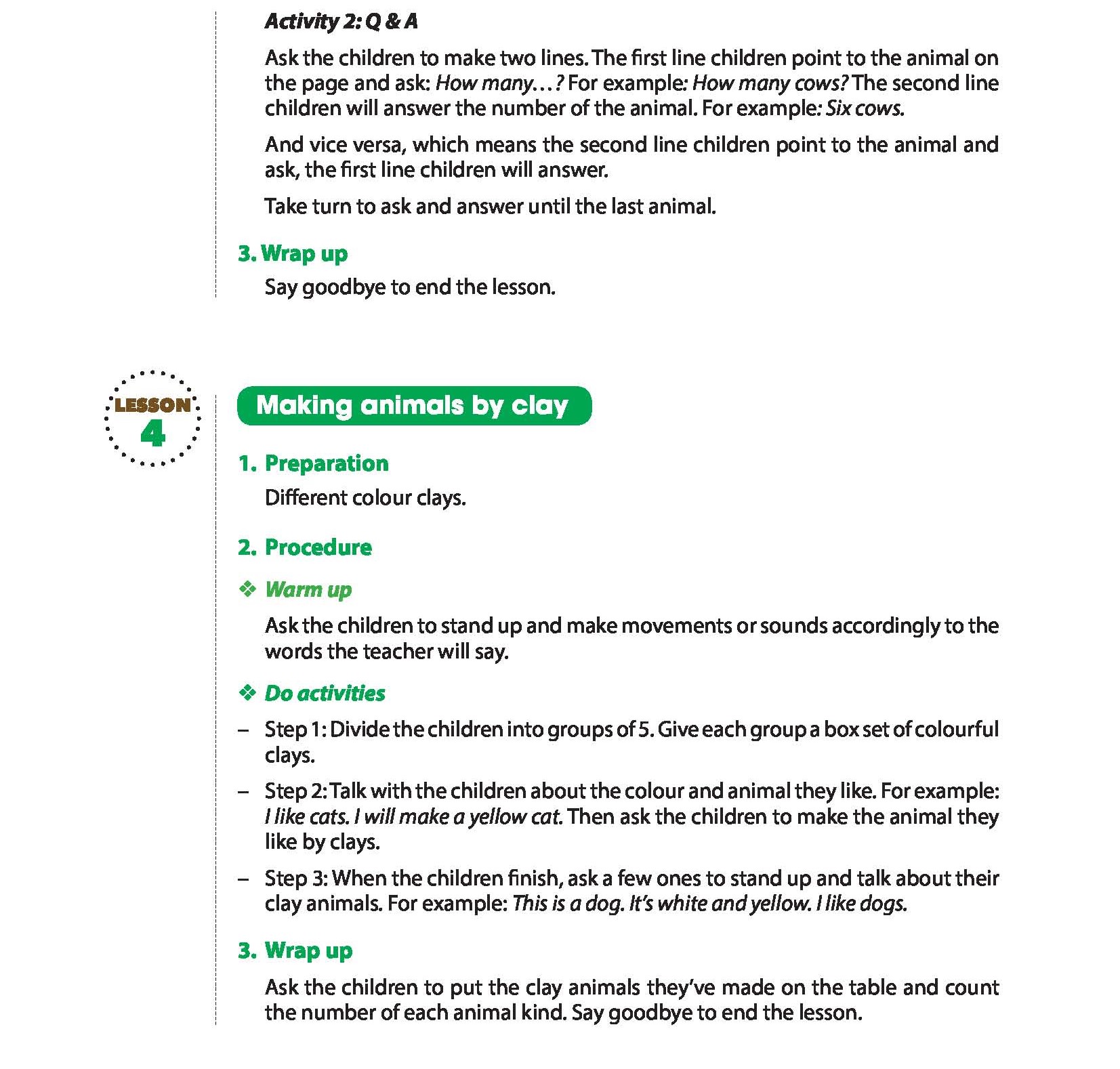 Activity 2: Q & A

Ask the children to make two lines. The first line children point to the animal on the page and ask: How many…? For example: How many cows? The second line children will answer the number of the animal. For example: Six cows.

And vice versa, which means the second line children point to the animal and ask, the first line children will answer.

Take turn to ask and answer until the last animal.

3. Wrap up

Say goodbye to end the lesson.

LESSON 4

Making animals by clay

1. Preparation

Different colour clays.

2. Procedure

❖ Warm up

Ask the children to stand up and make movements or sounds accordingly to the words the teacher will say.

❖ Do activities

– Step 1: Divide the children into groups of 5. Give each group a box set of colourful clays.

– Step 2: Talk with the children about the colour and animal they like. For example: I like cats. I will make a yellow cat. Then ask the children to make the animal they like by clays.

– Step 3: When the children finish, ask a few ones to stand up and talk about their clay animals. For example: This is a dog. It's white and yellow. I like dogs.

3. Wrap up

Ask the children to put the clay animals they've made on the table and count the number of each animal kind. Say goodbye to end the lesson.